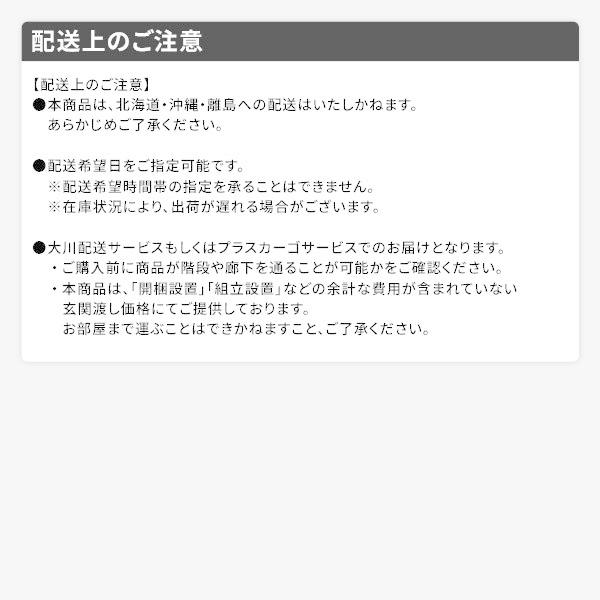 配送上のご注意

【配送上のご注意】
●本商品は、北海道・沖縄・離島への配送はいたしかねます。
あらかじめご了承ください。

●配送希望日をご指定可能です。
※配送希望時間帯の指定を承ることはできません。
※在庫状況により、出荷が遅れる場合がございます。

●大川配送サービスもしくはプラスカーゴサービスでのお届けとなります。
・ご購入前に商品が階段や廊下を通ることが可能かをご確認ください。
・本商品は、「開梱設置」「組立設置」などの余計な費用が含まれていない玄関渡し価格にてご提供しております。
お部屋まで運ぶことはできかねますこと、ご了承ください。